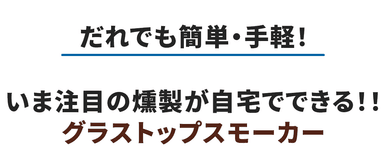 だれでも簡単・手軽!

いま注目の燻製が自宅でできる!!
グラストップスモーカー